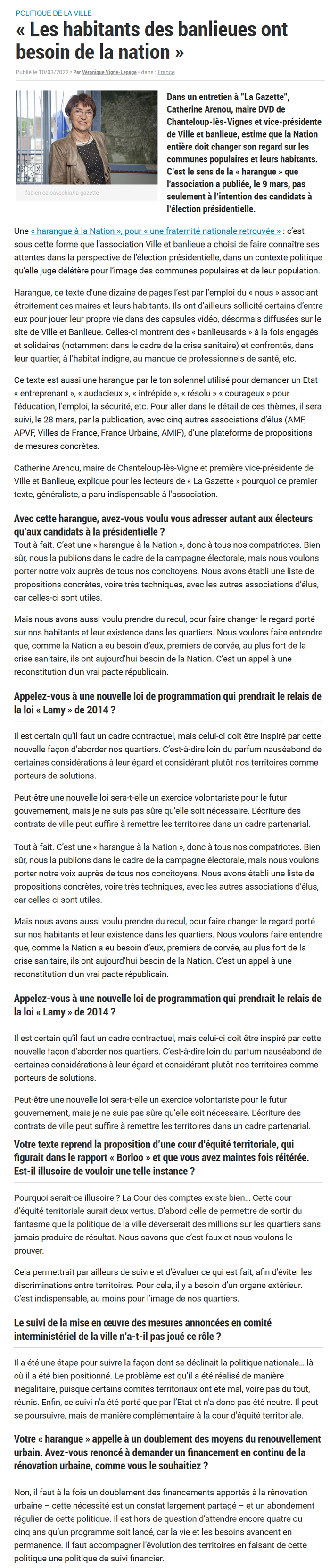 POLITIQUE DE LA VILLE

« Les habitants des banlieues ont besoin de la nation »

Publié le 10/03/2022 • Par Véronique Vigne-Lepage • dans : France

fabien calcavechia/la gazette

Dans un entretien à "La Gazette", Catherine Arenou, maire DVD de Chanteloup-lès-Vignes et vice-présidente de Ville et banlieue, estime que la Nation entière doit changer son regard sur les communes populaires et leurs habitants. C'est le sens de la « harangue » que l'association a publiée, le 9 mars, pas seulement à l'intention des candidats à l'élection présidentielle.

Une « harangue à la Nation », pour « une fraternité nationale retrouvée » : c'est sous cette forme que l'association Ville et banlieue a choisi de faire connaître ses attentes dans la perspective de l'élection présidentielle, dans un contexte politique qu'elle juge délétère pour l'image des communes populaires et de leur population.

Harangue, ce texte d'une dizaine de pages l'est par l'emploi du « nous » associant étroitement ces maires et leurs habitants. Ils ont d'ailleurs sollicité certains d'entre eux pour jouer leur propre vie dans des capsules vidéo, désormais diffusées sur le site de Ville et Banlieue. Celles-ci montrent des « banlieusards » à la fois engagés et solidaires (notamment dans le cadre de la crise sanitaire) et confrontés, dans leur quartier, à l'habitat indigne, au manque de professionnels de santé, etc.

Ce texte est aussi une harangue par le ton solennel utilisé pour demander un Etat « entreprenant », « audacieux », « intrépide », « résolu » « courageux » pour l'éducation, l'emploi, la sécurité, etc. Pour aller dans le détail de ces thèmes, il sera suivi, le 28 mars, par la publication, avec cinq autres associations d'élus (AMF, APVF, Villes de France, France Urbaine, AMIF), d'une plateforme de propositions de mesures concrètes.

Catherine Arenou, maire de Chanteloup-lès-Vigne et première vice-présidente de Ville et Banlieue, explique pour les lecteurs de « La Gazette » pourquoi ce premier texte, généraliste, a paru indispensable à l'association.

Avec cette harangue, avez-vous voulu vous adresser autant aux électeurs qu'aux candidats à la présidentielle ?

Tout à fait. C'est une « harangue à la Nation », donc à tous nos compatriotes. Bien sûr, nous la publions dans le cadre de la campagne électorale, mais nous voulons porter notre voix auprès de tous nos concitoyens. Nous avons établi une liste de propositions concrètes, voire très techniques, avec les autres associations d'élus, car celles-ci sont utiles.

Mais nous avons aussi voulu prendre du recul, pour faire changer le regard porté sur nos habitants et leur existence dans les quartiers. Nous voulons faire entendre que, comme la Nation a eu besoin d'eux, premiers de corvée, au plus fort de la crise sanitaire, ils ont aujourd'hui besoin de la Nation. C'est un appel à une reconstitution d'un vrai pacte républicain.

Appelez-vous à une nouvelle loi de programmation qui prendrait le relais de la loi « Lamy » de 2014 ?

Il est certain qu'il faut un cadre contractuel, mais celui-ci doit être inspiré par cette nouvelle façon d'aborder nos quartiers. C'est-à-dire loin du parfum nauséabond de certaines considérations à leur égard et considérant plutôt nos territoires comme porteurs de solutions.

Peut-être une nouvelle loi sera-t-elle un exercice volontariste pour le futur gouvernement, mais je ne suis pas sûre qu'elle soit nécessaire. L'écriture des contrats de ville peut suffire à remettre les territoires dans un cadre partenarial.

Tout à fait. C'est une « harangue à la Nation », donc à tous nos compatriotes. Bien sûr, nous la publions dans le cadre de la campagne électorale, mais nous voulons porter notre voix auprès de tous nos concitoyens. Nous avons établi une liste de propositions concrètes, voire très techniques, avec les autres associations d'élus, car celles-ci sont utiles.

Mais nous avons aussi voulu prendre du recul, pour faire changer le regard porté sur nos habitants et leur existence dans les quartiers. Nous voulons faire entendre que, comme la Nation a eu besoin d'eux, premiers de corvée, au plus fort de la crise sanitaire, ils ont aujourd'hui besoin de la Nation. C'est un appel à une reconstitution d'un vrai pacte républicain.

Appelez-vous à une nouvelle loi de programmation qui prendrait le relais de la loi « Lamy » de 2014 ?

Il est certain qu'il faut un cadre contractuel, mais celui-ci doit être inspiré par cette nouvelle façon d'aborder nos quartiers. C'est-à-dire loin du parfum nauséabond de certaines considérations à leur égard et considérant plutôt nos territoires comme porteurs de solutions.

Peut-être une nouvelle loi sera-t-elle un exercice volontariste pour le futur gouvernement, mais je ne suis pas sûre qu'elle soit nécessaire. L'écriture des contrats de ville peut suffire à remettre les territoires dans un cadre partenarial.

Votre texte reprend la proposition d'une cour d'équité territoriale, qui figurait dans le rapport « Borloo » et que vous avez maintes fois réitérée. Est-il illusoire de vouloir une telle instance ?

Pourquoi serait-ce illusoire ? La Cour des comptes existe bien… Cette cour d'équité territoriale aurait deux vertus. D'abord celle de permettre de sortir du fantasme que la politique de la ville déverserait des millions sur les quartiers sans jamais produire de résultat. Nous savons que c'est faux et nous voulons le prouver.

Cela permettrait par ailleurs de suivre et d'évaluer ce qui est fait, afin d'éviter les discriminations entre territoires. Pour cela, il y a besoin d'un organe extérieur. C'est indispensable, au moins pour l'image de nos quartiers.

Le suivi de la mise en œuvre des mesures annoncées en comité interministériel de la ville n'a-t-il pas joué ce rôle ?

Il a été une étape pour suivre la façon dont se déclinait la politique nationale… là où il a été bien positionné. Le problème est qu'il a été réalisé de manière inégalitaire, puisque certains comités territoriaux ont été mal, voire pas du tout, réunis. Enfin, ce suivi n'a été porté que par l'Etat et n'a donc pas été neutre. Il peut se poursuivre, mais de manière complémentaire à la cour d'équité territoriale.

Votre « harangue » appelle à un doublement des moyens du renouvellement urbain. Avez-vous renoncé à demander un financement en continu de la rénovation urbaine, comme vous le souhaitiez ?

Non, il faut à la fois un doublement des financements apportés à la rénovation urbaine – cette nécessité est un constat largement partagé – et un abondement régulier de cette politique. Il est hors de question d'attendre encore quatre ou cinq ans qu'un programme soit lancé, car la vie et les besoins avancent en permanence. Il faut accompagner l'évolution des territoires en faisant de cette politique une politique de suivi financier.